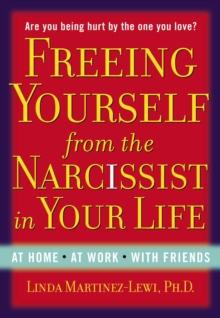 Are you being hurt by the one you love?

FREEING YOURSELF from the NARCISSIST in YOUR LIFE

AT HOME • AT WORK • WITH FRIENDS

LINDA MARTINEZ-LEWI, PH.D.